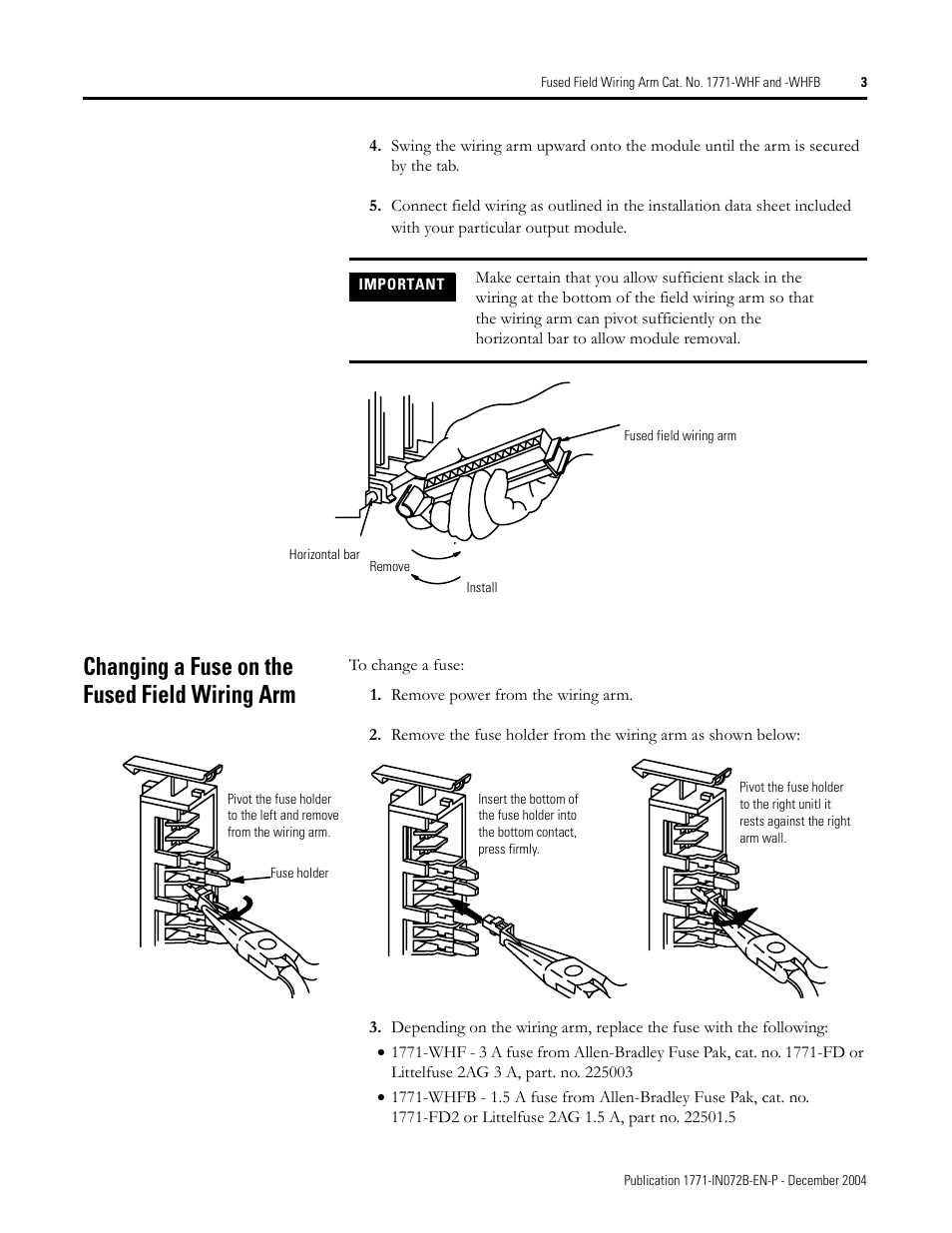 Fused Field Wiring Arm Cat. No. 1771-WHF and -WHFB 3

4. Swing the wiring arm upward onto the module until the arm is secured by the tab.

5. Connect field wiring as outlined in the installation data sheet included with your particular output module.

IMPORTANT

Make certain that you allow sufficient slack in the wiring at the bottom of the field wiring arm so that the wiring arm can pivot sufficiently on the horizontal bar to allow module removal.

Fused field wiring arm

Horizontal bar

Remove

Install

Changing a Fuse on the Fused Field Wiring Arm

To change a fuse:

1. Remove power from the wiring arm.

2. Remove the fuse holder from the wiring arm as shown below:

Pivot the fuse holder to the left and remove from the wiring arm.

Fuse holder

Insert the bottom of the fuse holder into the bottom contact, press firmly.

Pivot the fuse holder to the right unitl it rests against the right arm wall.

3. Depending on the wiring arm, replace the fuse with the following:

• 1771-WHF - 3 A fuse from Allen-Bradley Fuse Pak, cat. no. 1771-FD or Littelfuse 2AG 3 A, part. no. 225003

• 1771-WHFB - 1.5 A fuse from Allen-Bradley Fuse Pak, cat. no. 1771-FD2 or Littelfuse 2AG 1.5 A, part no. 22501.5

Publication 1771-IN072B-EN-P - December 2004